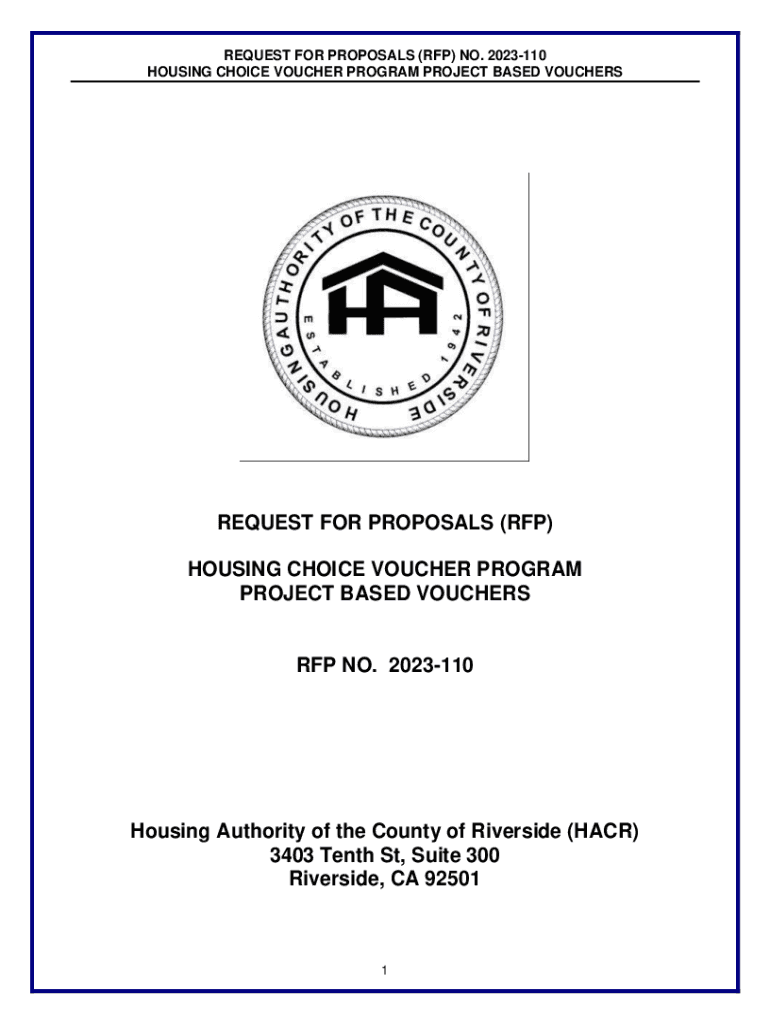 REQUEST FOR PROPOSALS (RFP) NO. 2023-110
HOUSING CHOICE VOUCHER PROGRAM PROJECT BASED VOUCHERS

HOUSING AUTHORITY OF THE COUNTY OF RIVERSIDE
ESTABLISHED 1942
HA

REQUEST FOR PROPOSALS (RFP)

HOUSING CHOICE VOUCHER PROGRAM
PROJECT BASED VOUCHERS

RFP NO. 2023-110

Housing Authority of the County of Riverside (HACR)
3403 Tenth St, Suite 300
Riverside, CA 92501

1